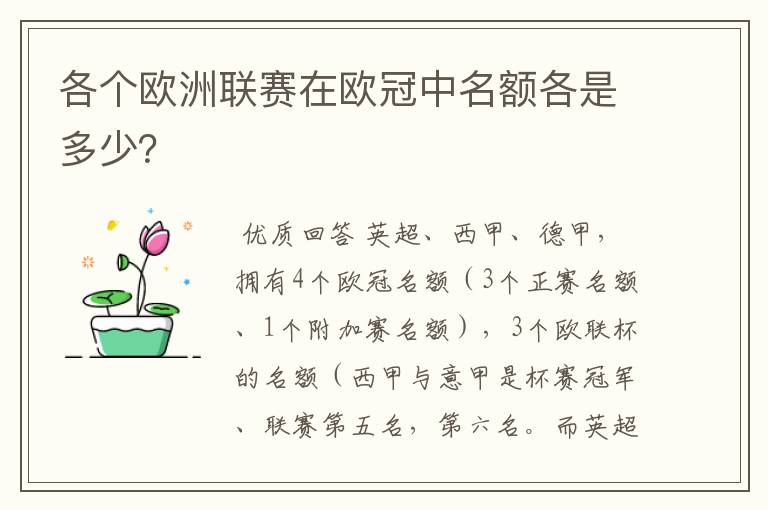 各个欧洲联赛在欧冠中名额各是多少?

优质回答 英超、西甲、德甲,拥有4个欧冠名额(3个正赛名额、1个附加赛名额),3个欧联杯的名额(西甲与意甲是杯赛冠军、联赛第五名,第六名。而英超